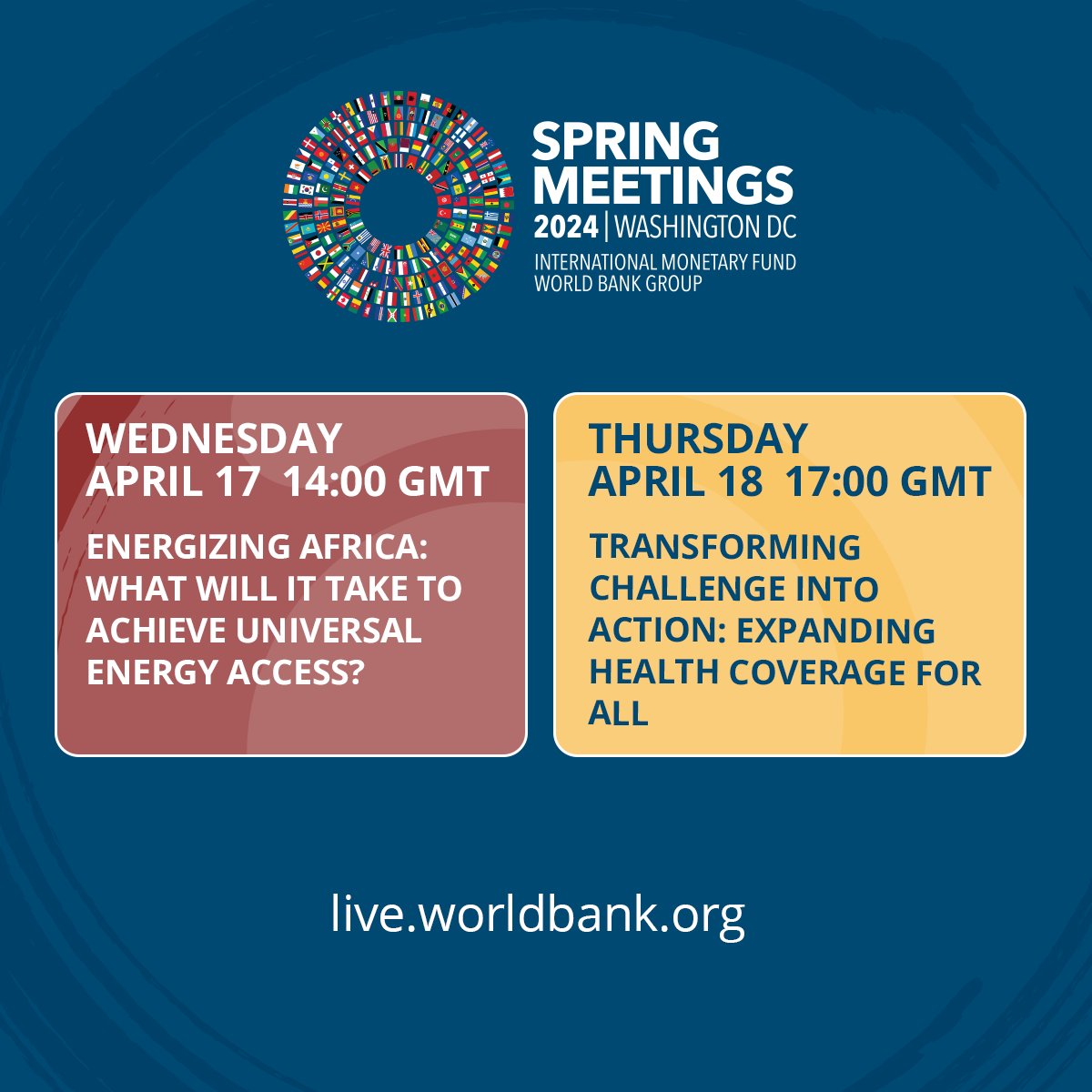 SPRING MEETINGS
2024 | WASHINGTON DC
INTERNATIONAL MONETARY FUND
WORLD BANK GROUP

WEDNESDAY
APRIL 17 14:00 GMT

ENERGIZING AFRICA: WHAT WILL IT TAKE TO ACHIEVE UNIVERSAL ENERGY ACCESS?

THURSDAY
APRIL 18 17:00 GMT

TRANSFORMING CHALLENGE INTO ACTION: EXPANDING HEALTH COVERAGE FOR ALL

live.worldbank.org